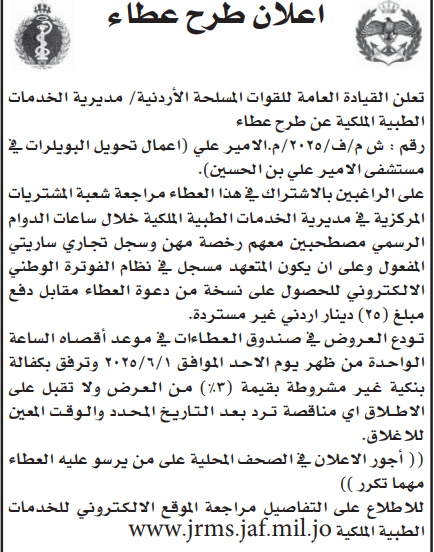 اعلان طرح عطاء

تعلن القيادة العامة للقوات المسلحة الأردنية/ مديرية الخدمات الطبية الملكية عن طرح عطاء

رقم : ش م/ف/٢٠٢٥/م.الامير علي (اعمال تحويل البويلرات في مستشفى الامير علي بن الحسين).

على الراغبين بالاشتراك في هذا العطاء مراجعة شعبة المشتريات المركزية في مديرية الخدمات الطبية الملكية خلال ساعات الدوام الرسمي مصطحبين معهم رخصة مهن وسجل تجاري ساريتي المفعول وعلى ان يكون المتعهد مسجل في نظام الفوترة الوطني الالكتروني للحصول على نسخة من دعوة العطاء مقابل دفع مبلغ (٢٥) دينار اردني غير مستردة.

تودع العروض في صندوق العطاءات في موعد أقصاه الساعة الواحدة من ظهر يوم الاحد الموافق ٢٠٢٥/٦/١ وترفق بكفالة بنكية غير مشروطة بقيمة (٣٪) من العرض ولا تقبل على الاطلاق اي مناقصة ترد بعد التاريخ المحدد والوقت المعين للاغلاق.

(( أجور الاعلان في الصحف المحلية على من يرسو عليه العطاء مهما تكرر ))

للاطلاع على التفاصيل مراجعة الموقع الالكتروني للخدمات الطبية الملكية www.jrms.jaf.mil.jo